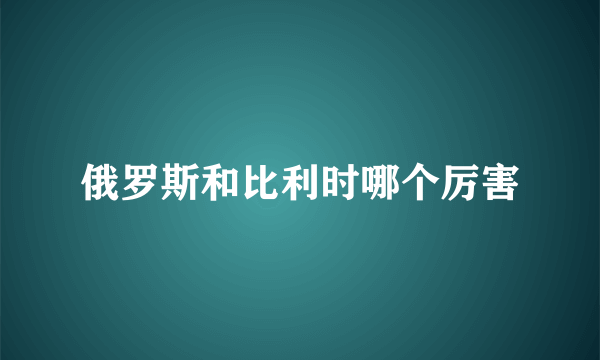 俄罗斯和比利时哪个厉害